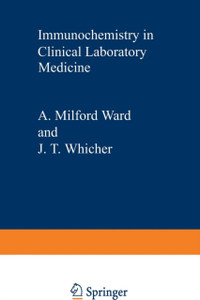 Immunochemistry in Clinical Laboratory Medicine

A. Milford Ward
and
J. T. Whicher

Springer